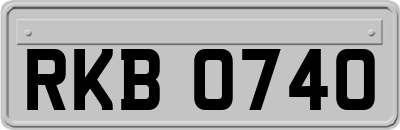 RKB 0740